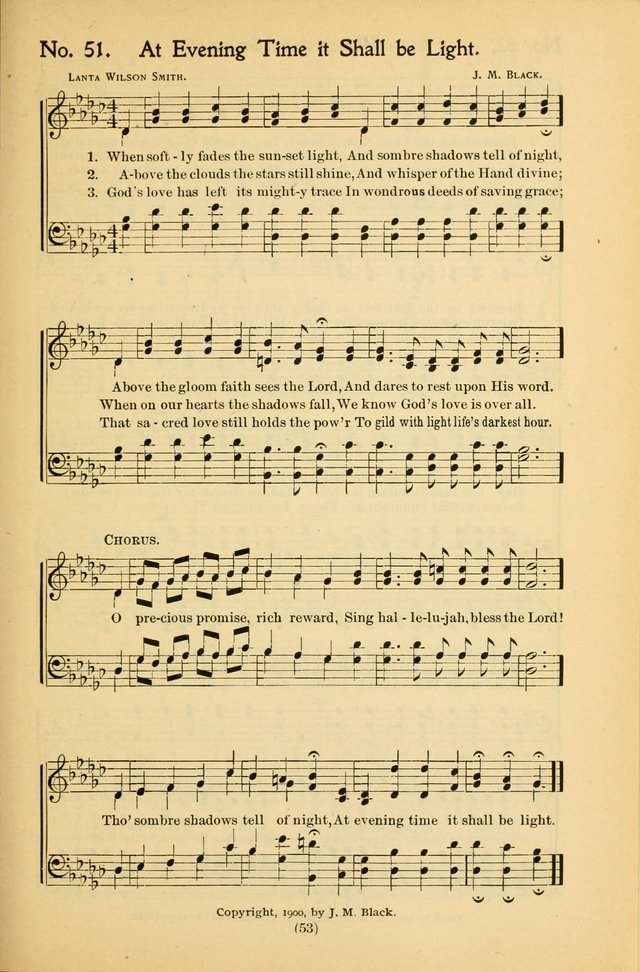 No. 51. At Evening Time it Shall be Light.

Lanta Wilson Smith.

J. M. Black.

1. When soft - ly fades the sun-set light, And sombre shadows tell of night,
2. A-bove the clouds the stars still shine, And whisper of the Hand divine;
3. God's love has left its might-y trace In wondrous deeds of saving grace;

Above the gloom faith sees the Lord, And dares to rest upon His word.
When on our hearts the shadows fall, We know God's love is over all.
That sa - cred love still holds the pow'r To gild with light life's darkest hour.

Chorus.

O pre-cious promise, rich reward, Sing hal - le-lu-jah, bless the Lord!

Tho' sombre shadows tell of night, At evening time it shall be light.

Copyright, 1900, by J. M. Black.

(53)